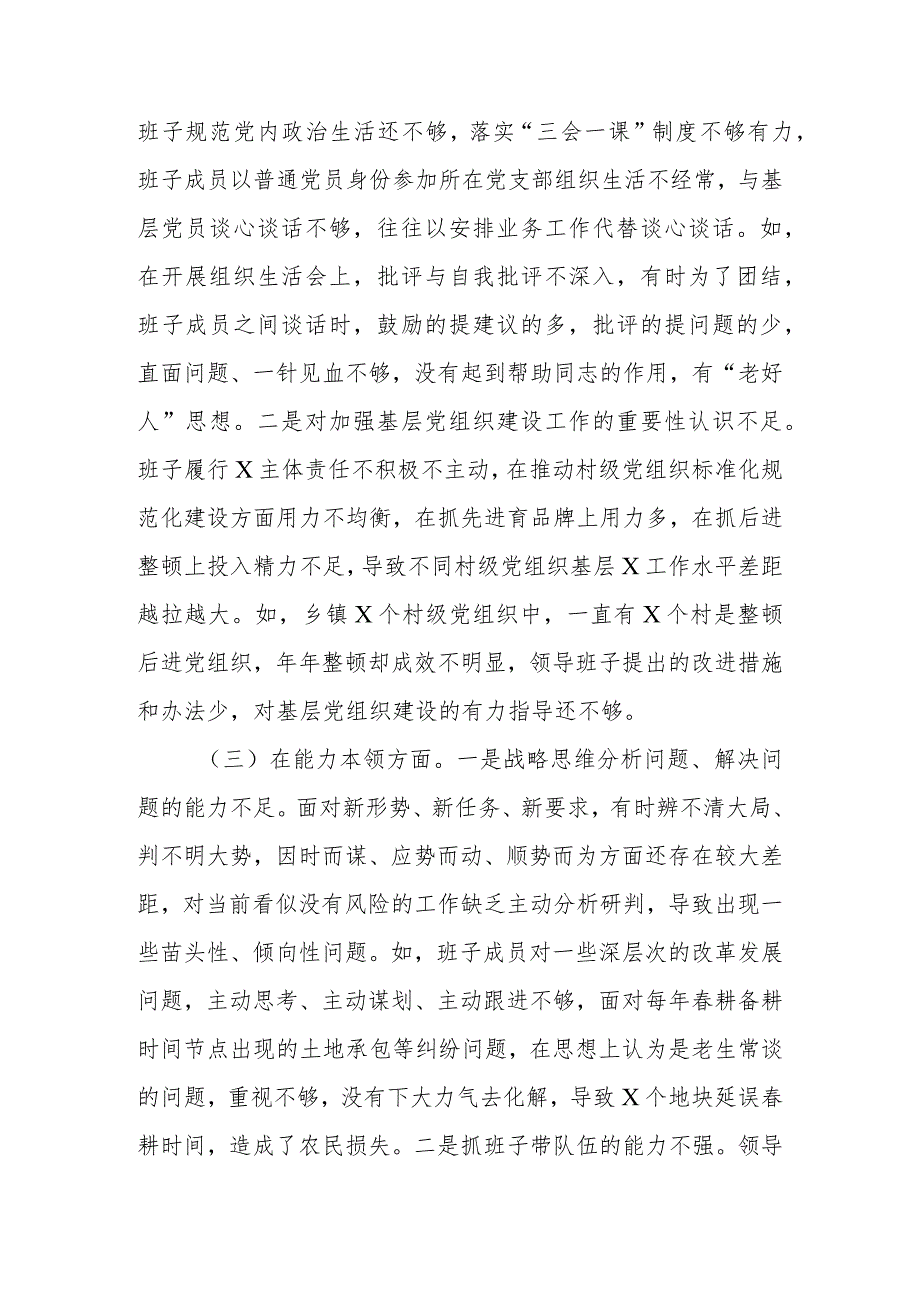 班子规范党内政治生活还不够，落实“三会一课”制度不够有力，班子成员以普通党员身份参加所在党支部组织生活不经常，与基层党员谈心谈话不够，往往以安排业务工作代替谈心谈话。如，在开展组织生活会上，批评与自我批评不深入，有时为了团结，班子成员之间谈话时，鼓励的提建议的多，批评的提问题的少，直面问题、一针见血不够，没有起到帮助同志的作用，有“老好人”思想。二是对加强基层党组织建设工作的重要性认识不足。班子履行X主体责任不积极不主动，在推动村级党组织标准化规范化建设方面用力不均衡，在抓先进育品牌上用力多，在抓后进整顿上投入精力不足，导致不同村级党组织基层X工作水平差距越拉越大。如，乡镇X个村级党组织中，一直有X个村是整顿后进党组织，年年整顿却成效不明显，领导班子提出的改进措施和办法少，对基层党组织建设的有力指导还不够。

（三）在能力本领方面。一是战略思维分析问题、解决问题的能力不足。面对新形势、新任务、新要求，有时辨不清大局、判不明大势，因时而谋、应势而动、顺势而为方面还存在较大差距，对当前看似没有风险的工作缺乏主动分析研判，导致出现一些苗头性、倾向性问题。如，班子成员对一些深层次的改革发展问题，主动思考、主动谋划、主动跟进不够，面对每年春耕备耕时间节点出现的土地承包等纠纷问题，在思想上认为是老生常谈的问题，重视不够，没有下大力气去化解，导致X个地块延误春耕时间，造成了农民损失。二是抓班子带队伍的能力不强。领导